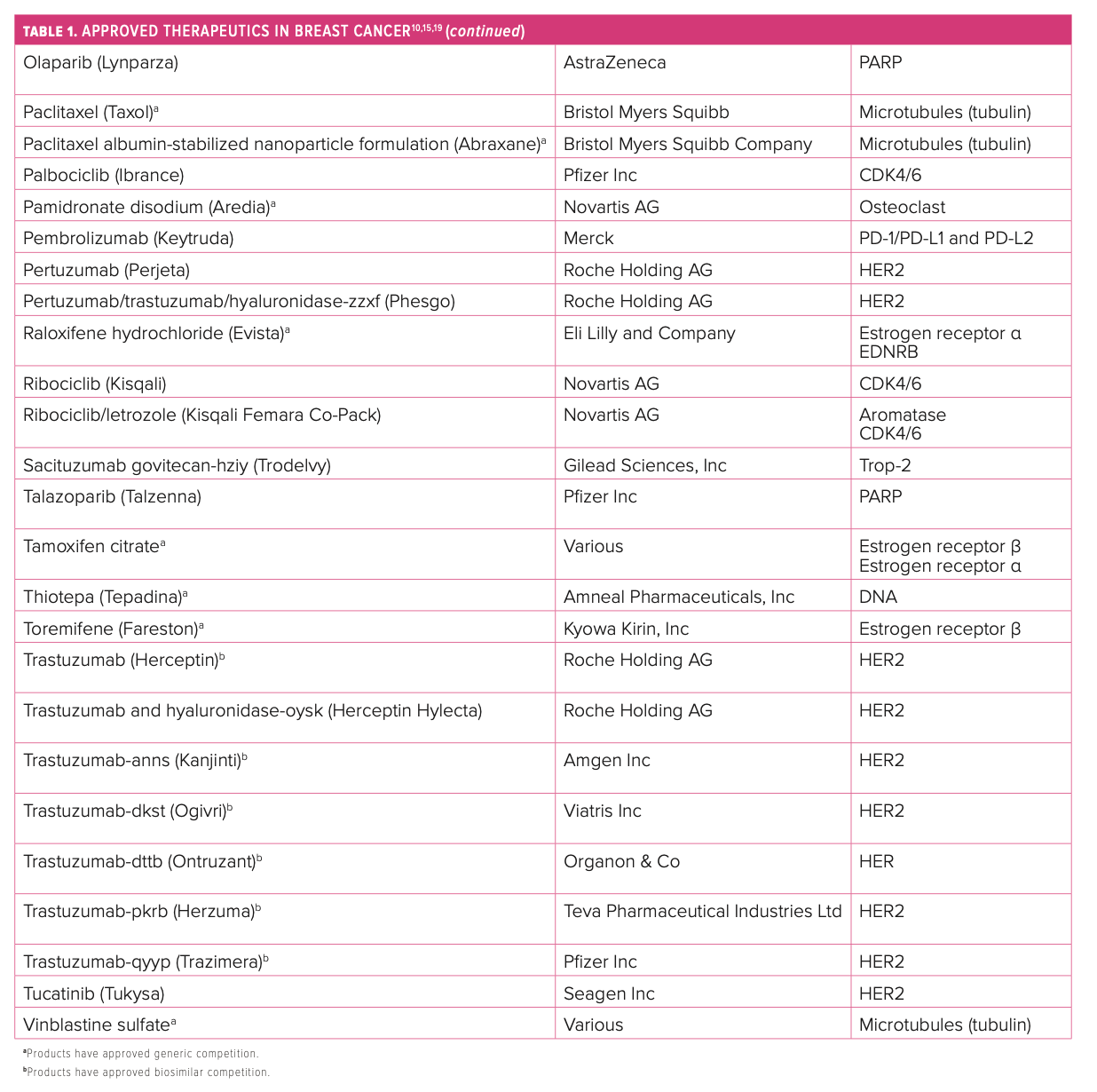 TABLE 1. APPROVED THERAPEUTICS IN BREAST CANCER$^{10,15,19}$ (continued)

| | | |
|---|---|---|
| Olaparib (Lynparza) | AstraZeneca | PARP |
| Paclitaxel (Taxol)$^a$ | Bristol Myers Squibb | Microtubules (tubulin) |
| Paclitaxel albumin-stabilized nanoparticle formulation (Abraxane)$^a$ | Bristol Myers Squibb Company | Microtubules (tubulin) |
| Palbociclib (Ibrance) | Pfizer Inc | CDK4/6 |
| Pamidronate disodium (Aredia)$^a$ | Novartis AG | Osteoclast |
| Pembrolizumab (Keytruda) | Merck | PD-1/PD-L1 and PD-L2 |
| Pertuzumab (Perjeta) | Roche Holding AG | HER2 |
| Pertuzumab/trastuzumab/hyaluronidase-zzxf (Phesgo) | Roche Holding AG | HER2 |
| Raloxifene hydrochloride (Evista)$^a$ | Eli Lilly and Company | Estrogen receptor α EDNRB |
| Ribociclib (Kisqali) | Novartis AG | CDK4/6 |
| Ribociclib/letrozole (Kisqali Femara Co-Pack) | Novartis AG | Aromatase CDK4/6 |
| Sacituzumab govitecan-hziy (Trodelvy) | Gilead Sciences, Inc | Trop-2 |
| Talazoparib (Talzenna) | Pfizer Inc | PARP |
| Tamoxifen citrate$^a$ | Various | Estrogen receptor β Estrogen receptor α |
| Thiotepa (Tepadina)$^a$ | Amneal Pharmaceuticals, Inc | DNA |
| Toremifene (Fareston)$^a$ | Kyowa Kirin, Inc | Estrogen receptor β |
| Trastuzumab (Herceptin)$^b$ | Roche Holding AG | HER2 |
| Trastuzumab and hyaluronidase-oysk (Herceptin Hylecta) | Roche Holding AG | HER2 |
| Trastuzumab-anns (Kanjinti)$^b$ | Amgen Inc | HER2 |
| Trastuzumab-dkst (Ogivri)$^b$ | Viatris Inc | HER2 |
| Trastuzumab-dttb (Ontruzant)$^b$ | Organon & Co | HER |
| Trastuzumab-pkrb (Herzuma)$^b$ | Teva Pharmaceutical Industries Ltd | HER2 |
| Trastuzumab-qyyp (Trazimera)$^b$ | Pfizer Inc | HER2 |
| Tucatinib (Tukysa) | Seagen Inc | HER2 |
| Vinblastine sulfate$^a$ | Various | Microtubules (tubulin) |

$^a$Products have approved generic competition.
$^b$Products have approved biosimilar competition.